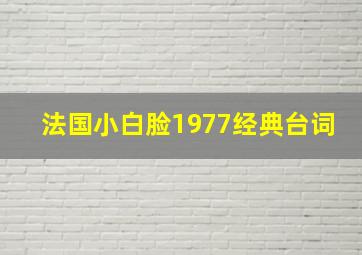 法国小白脸1977经典台词